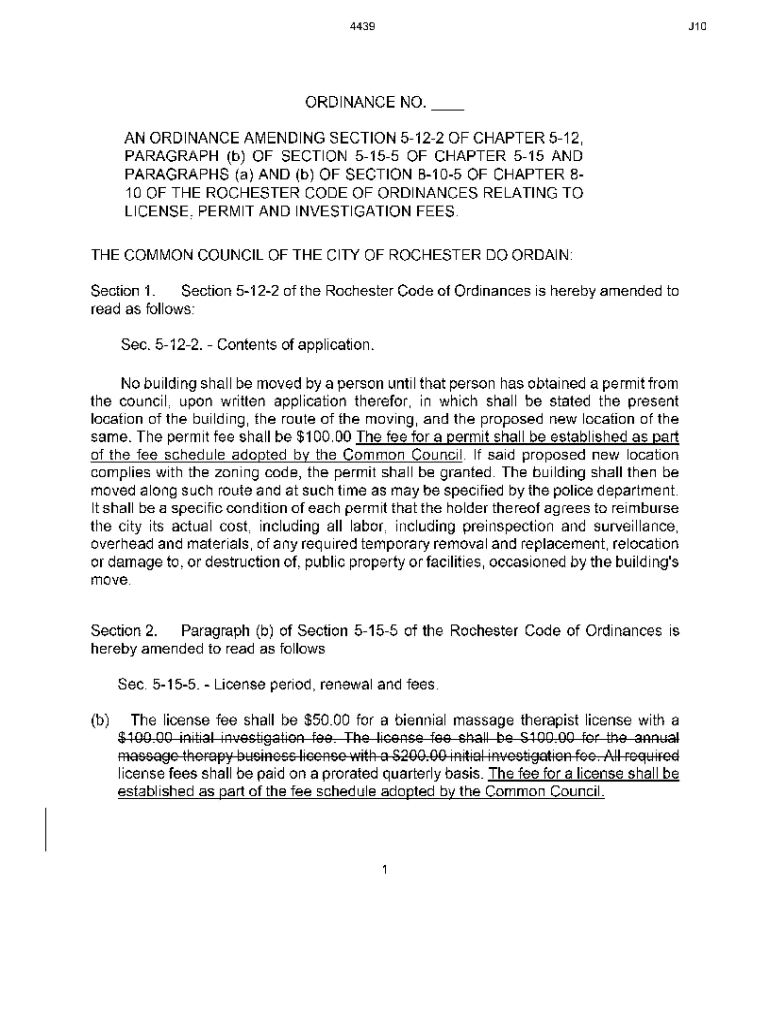 4439

J10

ORDINANCE NO. ____

AN ORDINANCE AMENDING SECTION 5-12-2 OF CHAPTER 5-12, PARAGRAPH (b) OF SECTION 5-15-5 OF CHAPTER 5-15 AND PARAGRAPHS (a) AND (b) OF SECTION 8-10-5 OF CHAPTER 8-10 OF THE ROCHESTER CODE OF ORDINANCES RELATING TO LICENSE, PERMIT AND INVESTIGATION FEES.

THE COMMON COUNCIL OF THE CITY OF ROCHESTER DO ORDAIN:

Section 1. Section 5-12-2 of the Rochester Code of Ordinances is hereby amended to read as follows:

Sec. 5-12-2. - Contents of application.

No building shall be moved by a person until that person has obtained a permit from the council, upon written application therefor, in which shall be stated the present location of the building, the route of the moving, and the proposed new location of the same. The permit fee shall be $100.00 The fee for a permit shall be established as part of the fee schedule adopted by the Common Council. If said proposed new location complies with the zoning code, the permit shall be granted. The building shall then be moved along such route and at such time as may be specified by the police department. It shall be a specific condition of each permit that the holder thereof agrees to reimburse the city its actual cost, including all labor, including preinspection and surveillance, overhead and materials, of any required temporary removal and replacement, relocation or damage to, or destruction of, public property or facilities, occasioned by the building's move.

Section 2. Paragraph (b) of Section 5-15-5 of the Rochester Code of Ordinances is hereby amended to read as follows

Sec. 5-15-5. - License period, renewal and fees.

(b) The license fee shall be $50.00 for a biennial massage therapist license with a $100.00 initial investigation fee. The license fee shall be $100.00 for the annual massage therapy business license with a $200.00 initial investigation fee. All required license fees shall be paid on a prorated quarterly basis. The fee for a license shall be established as part of the fee schedule adopted by the Common Council.

1